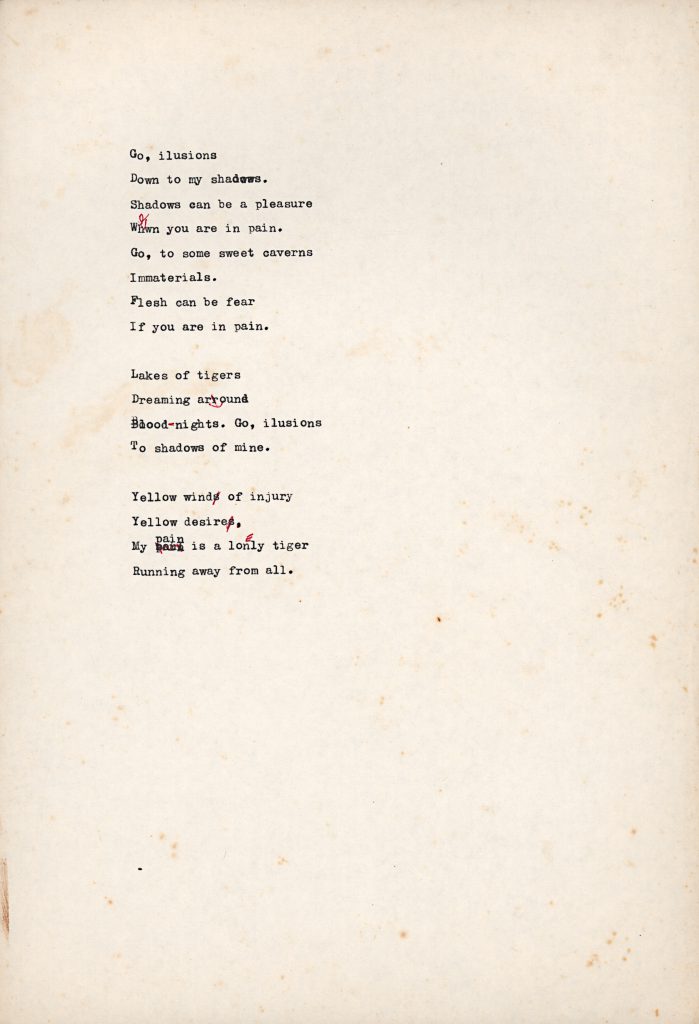 Go, ilusions
Down to my shadows.
Shadows can be a pleasure
When you are in pain.
Go, to some sweet caverns
Immaterials.
Flesh can be fear
If you are in pain.

Lakes of tigers
Dreaming arround
Blood-nights. Go, ilusions
To shadows of mine.

Yellow winds of injury
Yellow desires,
My pain is a lonly tiger
Running away from all.